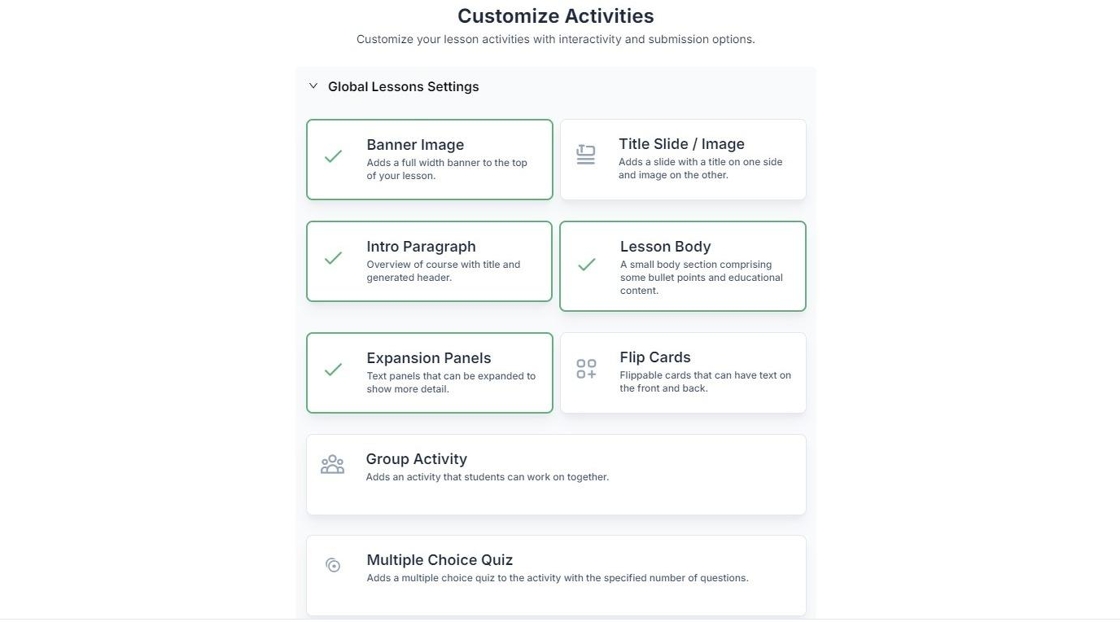 Customize Activities
Customize your lesson activities with interactivity and submission options.

Global Lessons Settings

Banner Image
Adds a full width banner to the top of your lesson.

Title Slide / Image
Adds a slide with a title on one side and image on the other.

Intro Paragraph
Overview of course with title and generated header.

Lesson Body
A small body section comprising some bullet points and educational content.

Expansion Panels
Text panels that can be expanded to show more detail.

Flip Cards
Flippable cards that can have text on the front and back.

Group Activity
Adds an activity that students can work on together.

Multiple Choice Quiz
Adds a multiple choice quiz to the activity with the specified number of questions.